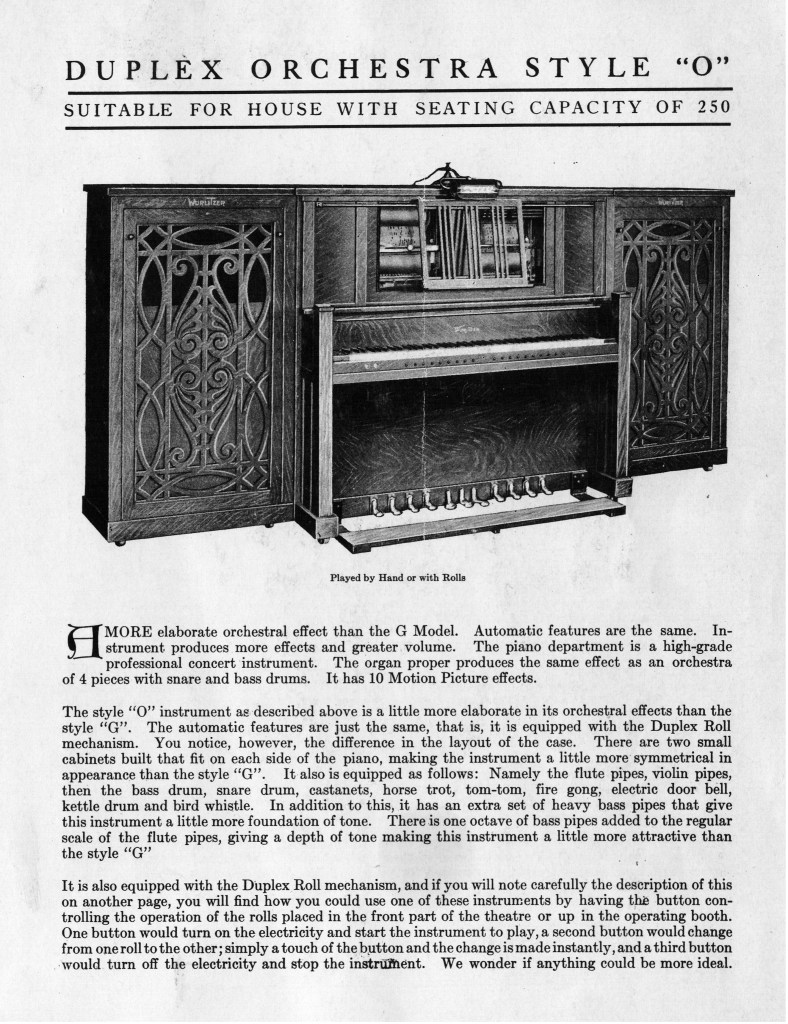 DUPLEX ORCHESTRA STYLE "O"

SUITABLE FOR HOUSE WITH SEATING CAPACITY OF 250

WURLITZER

WURLITZER

Played by Hand or with Rolls

A MORE elaborate orchestral effect than the G Model. Automatic features are the same. Instrument produces more effects and greater volume. The piano department is a high-grade professional concert instrument. The organ proper produces the same effect as an orchestra of 4 pieces with snare and bass drums. It has 10 Motion Picture effects.

The style "O" instrument as described above is a little more elaborate in its orchestral effects than the style "G". The automatic features are just the same, that is, it is equipped with the Duplex Roll mechanism. You notice, however, the difference in the layout of the case. There are two small cabinets built that fit on each side of the piano, making the instrument a little more symmetrical in appearance than the style "G". It also is equipped as follows: Namely the flute pipes, violin pipes, then the bass drum, snare drum, castanets, horse trot, tom-tom, fire gong, electric door bell, kettle drum and bird whistle. In addition to this, it has an extra set of heavy bass pipes that give this instrument a little more foundation of tone. There is one octave of bass pipes added to the regular scale of the flute pipes, giving a depth of tone making this instrument a little more attractive than the style "G"

It is also equipped with the Duplex Roll mechanism, and if you will note carefully the description of this on another page, you will find how you could use one of these instruments by having the button controlling the operation of the rolls placed in the front part of the theatre or up in the operating booth. One button would turn on the electricity and start the instrument to play, a second button would change from one roll to the other; simply a touch of the button and the change is made instantly, and a third button would turn off the electricity and stop the instrument. We wonder if anything could be more ideal.